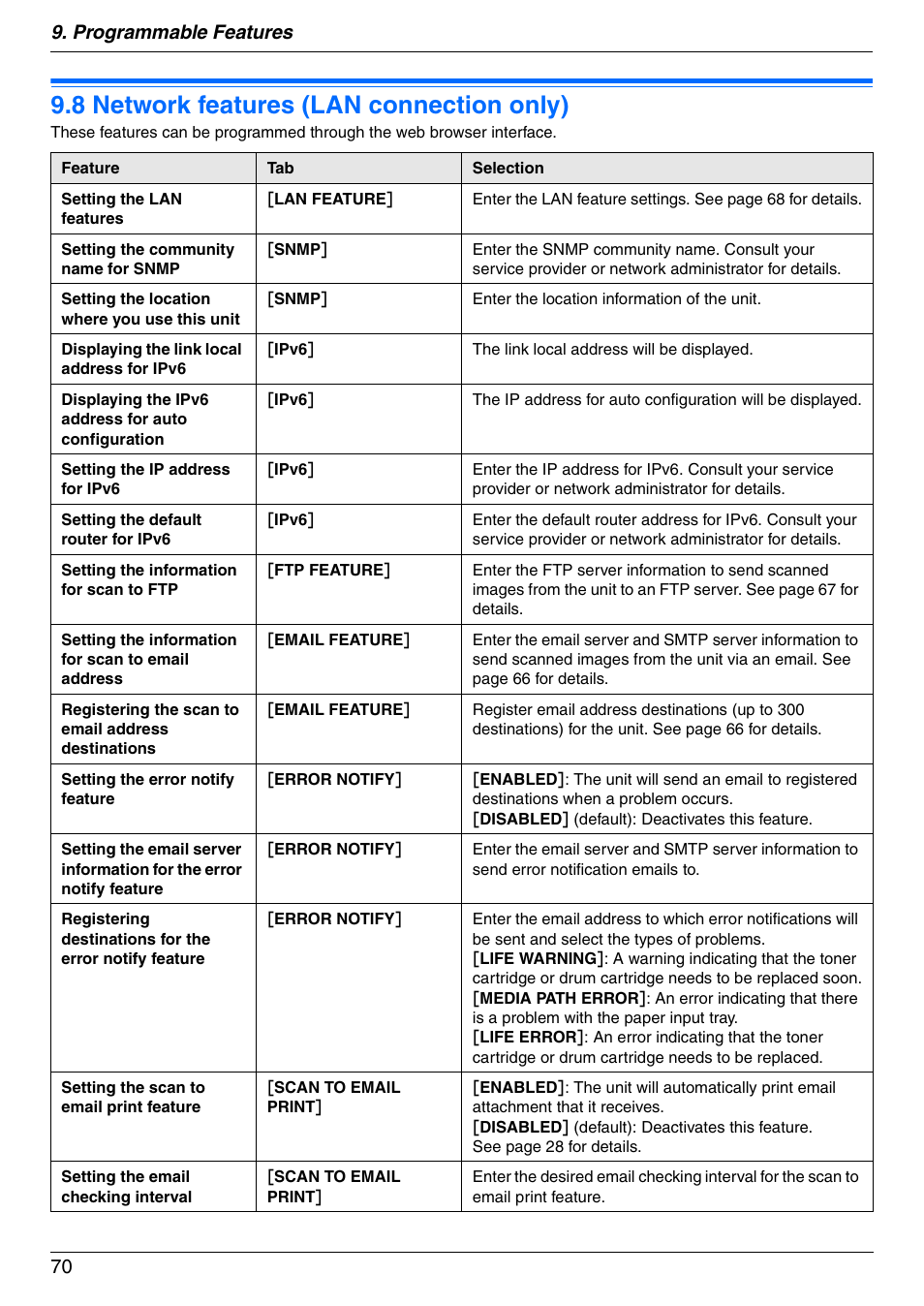 9. Programmable Features

9.8 Network features (LAN connection only)

These features can be programmed through the web browser interface.

| Feature | Tab | Selection |
|---|---|---|
| Setting the LAN features | [LAN FEATURE] | Enter the LAN feature settings. See page 68 for details. |
| Setting the community name for SNMP | [SNMP] | Enter the SNMP community name. Consult your service provider or network administrator for details. |
| Setting the location where you use this unit | [SNMP] | Enter the location information of the unit. |
| Displaying the link local address for IPv6 | [IPv6] | The link local address will be displayed. |
| Displaying the IPv6 address for auto configuration | [IPv6] | The IP address for auto configuration will be displayed. |
| Setting the IP address for IPv6 | [IPv6] | Enter the IP address for IPv6. Consult your service provider or network administrator for details. |
| Setting the default router for IPv6 | [IPv6] | Enter the default router address for IPv6. Consult your service provider or network administrator for details. |
| Setting the information for scan to FTP | [FTP FEATURE] | Enter the FTP server information to send scanned images from the unit to an FTP server. See page 67 for details. |
| Setting the information for scan to email address | [EMAIL FEATURE] | Enter the email server and SMTP server information to send scanned images from the unit via an email. See page 66 for details. |
| Registering the scan to email address destinations | [EMAIL FEATURE] | Register email address destinations (up to 300 destinations) for the unit. See page 66 for details. |
| Setting the error notify feature | [ERROR NOTIFY] | [ENABLED]: The unit will send an email to registered destinations when a problem occurs. [DISABLED] (default): Deactivates this feature. |
| Setting the email server information for the error notify feature | [ERROR NOTIFY] | Enter the email server and SMTP server information to send error notification emails to. |
| Registering destinations for the error notify feature | [ERROR NOTIFY] | Enter the email address to which error notifications will be sent and select the types of problems. [LIFE WARNING]: A warning indicating that the toner cartridge or drum cartridge needs to be replaced soon. [MEDIA PATH ERROR]: An error indicating that there is a problem with the paper input tray. [LIFE ERROR]: An error indicating that the toner cartridge or drum cartridge needs to be replaced. |
| Setting the scan to email print feature | [SCAN TO EMAIL PRINT] | [ENABLED]: The unit will automatically print email attachment that it receives. [DISABLED] (default): Deactivates this feature. See page 28 for details. |
| Setting the email checking interval | [SCAN TO EMAIL PRINT] | Enter the desired email checking interval for the scan to email print feature. |

70